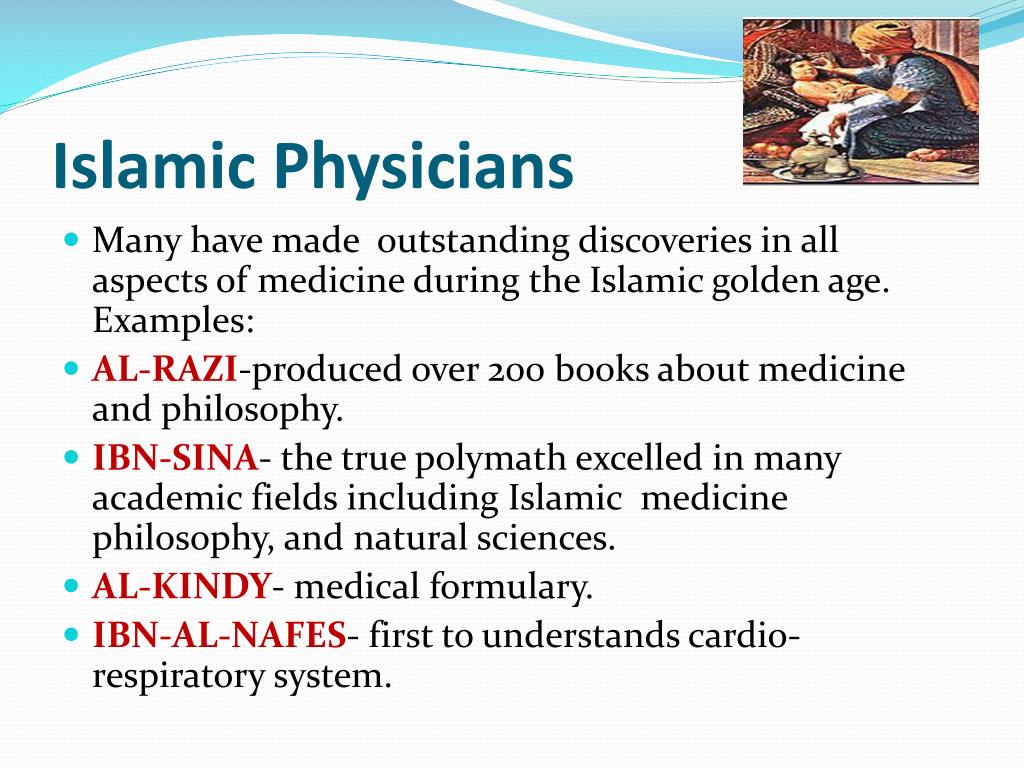 Islamic Physicians

• Many have made outstanding discoveries in all aspects of medicine during the Islamic golden age. Examples:
• AL-RAZI-produced over 200 books about medicine and philosophy.
• IBN-SINA- the true polymath excelled in many academic fields including Islamic medicine philosophy, and natural sciences.
• AL-KINDY- medical formulary.
• IBN-AL-NAFES- first to understands cardio-respiratory system.